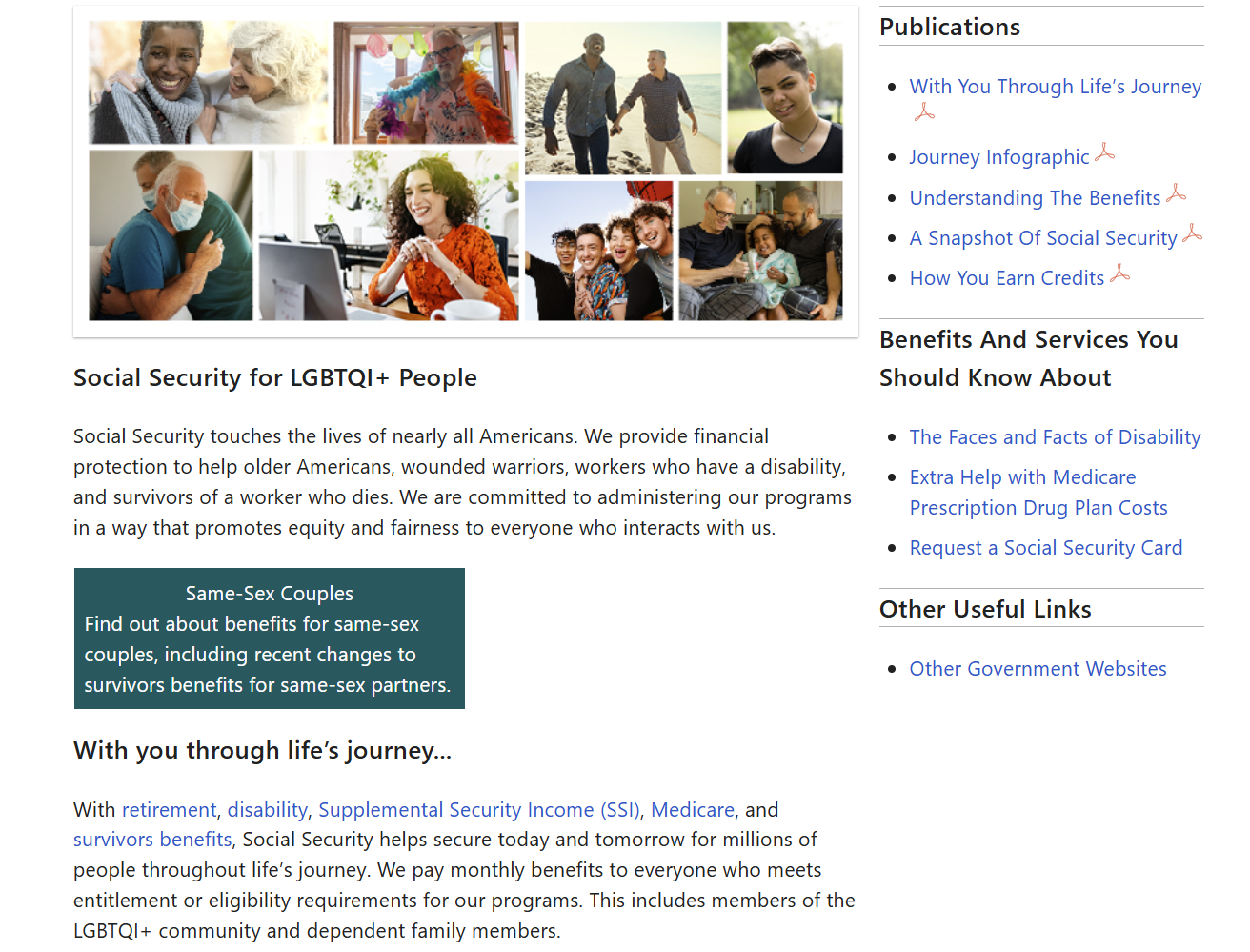 Social Security for LGBTQI+ People

Social Security touches the lives of nearly all Americans. We provide financial protection to help older Americans, wounded warriors, workers who have a disability, and survivors of a worker who dies. We are committed to administering our programs in a way that promotes equity and fairness to everyone who interacts with us.

Same-Sex Couples
Find out about benefits for same-sex couples, including recent changes to survivors benefits for same-sex partners.

With you through life's journey...

With retirement, disability, Supplemental Security Income (SSI), Medicare, and survivors benefits, Social Security helps secure today and tomorrow for millions of people throughout life's journey. We pay monthly benefits to everyone who meets entitlement or eligibility requirements for our programs. This includes members of the LGBTQI+ community and dependent family members.

Publications

- With You Through Life's Journey
- Journey Infographic
- Understanding The Benefits
- A Snapshot Of Social Security
- How You Earn Credits

Benefits And Services You Should Know About

- The Faces and Facts of Disability
- Extra Help with Medicare Prescription Drug Plan Costs
- Request a Social Security Card

Other Useful Links

- Other Government Websites